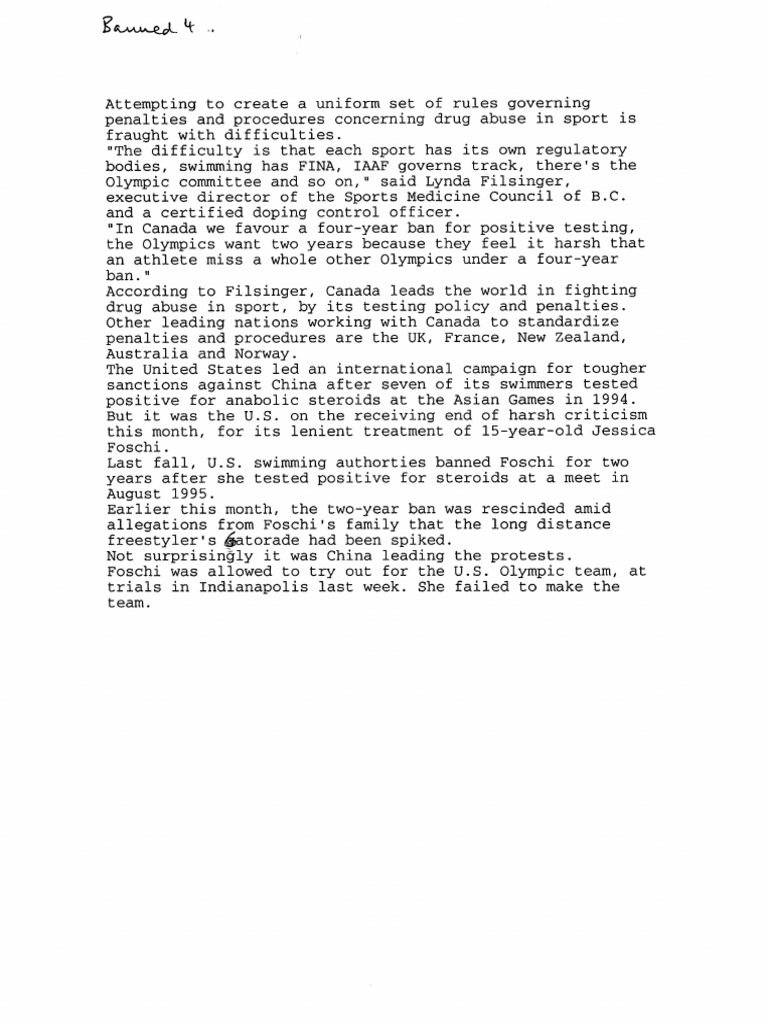 Banned 4 ..

Attempting to create a uniform set of rules governing penalties and procedures concerning drug abuse in sport is fraught with difficulties.
"The difficulty is that each sport has its own regulatory bodies, swimming has FINA, IAAF governs track, there's the Olympic committee and so on," said Lynda Filsinger, executive director of the Sports Medicine Council of B.C. and a certified doping control officer.
"In Canada we favour a four-year ban for positive testing, the Olympics want two years because they feel it harsh that an athlete miss a whole other Olympics under a four-year ban."
According to Filsinger, Canada leads the world in fighting drug abuse in sport, by its testing policy and penalties. Other leading nations working with Canada to standardize penalties and procedures are the UK, France, New Zealand, Australia and Norway.
The United States led an international campaign for tougher sanctions against China after seven of its swimmers tested positive for anabolic steroids at the Asian Games in 1994. But it was the U.S. on the receiving end of harsh criticism this month, for its lenient treatment of 15-year-old Jessica Foschi.
Last fall, U.S. swimming authorties banned Foschi for two years after she tested positive for steroids at a meet in August 1995.
Earlier this month, the two-year ban was rescinded amid allegations from Foschi's family that the long distance freestyler's Gatorade had been spiked.
Not surprisingly it was China leading the protests.
Foschi was allowed to try out for the U.S. Olympic team, at trials in Indianapolis last week. She failed to make the team.